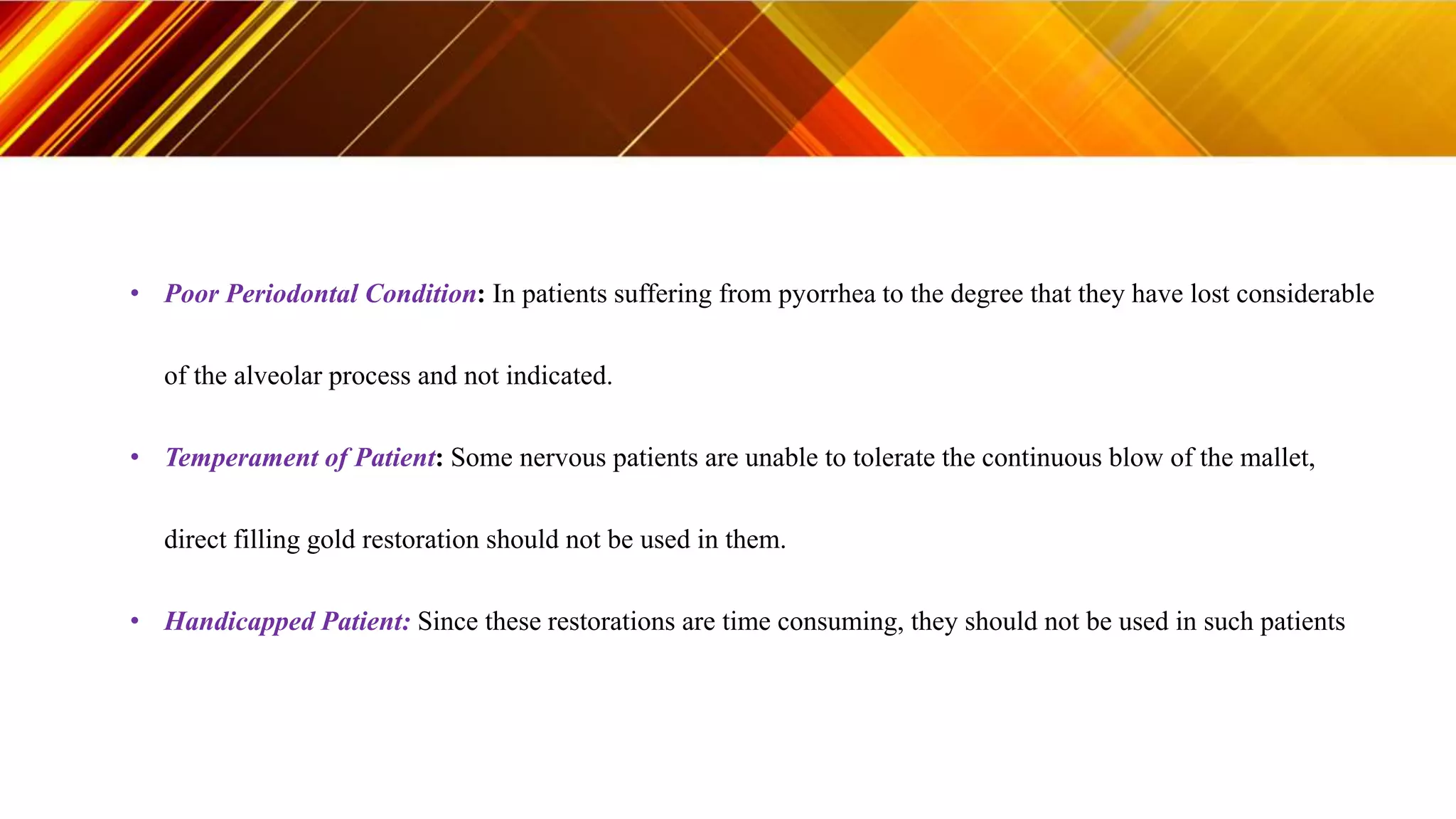 • Poor Periodontal Condition: In patients suffering from pyorrhea to the degree that they have lost considerable of the alveolar process and not indicated.

• Temperament of Patient: Some nervous patients are unable to tolerate the continuous blow of the mallet, direct filling gold restoration should not be used in them.

• Handicapped Patient: Since these restorations are time consuming, they should not be used in such patients